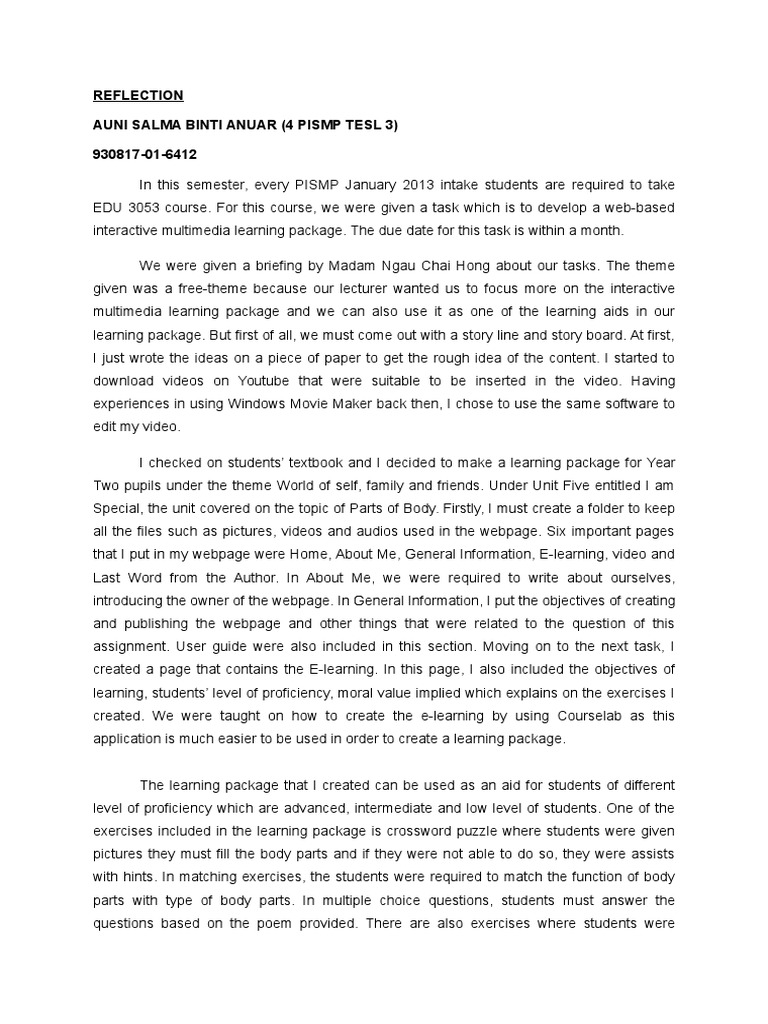 REFLECTION

AUNI SALMA BINTI ANUAR (4 PISMP TESL 3)

930817-01-6412

In this semester, every PISMP January 2013 intake students are required to take EDU 3053 course. For this course, we were given a task which is to develop a web-based interactive multimedia learning package. The due date for this task is within a month.

We were given a briefing by Madam Ngau Chai Hong about our tasks. The theme given was a free-theme because our lecturer wanted us to focus more on the interactive multimedia learning package and we can also use it as one of the learning aids in our learning package. But first of all, we must come out with a story line and story board. At first, I just wrote the ideas on a piece of paper to get the rough idea of the content. I started to download videos on Youtube that were suitable to be inserted in the video. Having experiences in using Windows Movie Maker back then, I chose to use the same software to edit my video.

I checked on students' textbook and I decided to make a learning package for Year Two pupils under the theme World of self, family and friends. Under Unit Five entitled I am Special, the unit covered on the topic of Parts of Body. Firstly, I must create a folder to keep all the files such as pictures, videos and audios used in the webpage. Six important pages that I put in my webpage were Home, About Me, General Information, E-learning, video and Last Word from the Author. In About Me, we were required to write about ourselves, introducing the owner of the webpage. In General Information, I put the objectives of creating and publishing the webpage and other things that were related to the question of this assignment. User guide were also included in this section. Moving on to the next task, I created a page that contains the E-learning. In this page, I also included the objectives of learning, students' level of proficiency, moral value implied which explains on the exercises I created. We were taught on how to create the e-learning by using Courselab as this application is much easier to be used in order to create a learning package.

The learning package that I created can be used as an aid for students of different level of proficiency which are advanced, intermediate and low level of students. One of the exercises included in the learning package is crossword puzzle where students were given pictures they must fill the body parts and if they were not able to do so, they were assists with hints. In matching exercises, the students were required to match the function of body parts with type of body parts. In multiple choice questions, students must answer the questions based on the poem provided. There are also exercises where students were